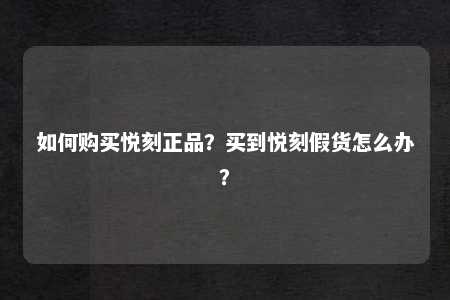 如何购买悦刻正品？买到悦刻假货怎么办？